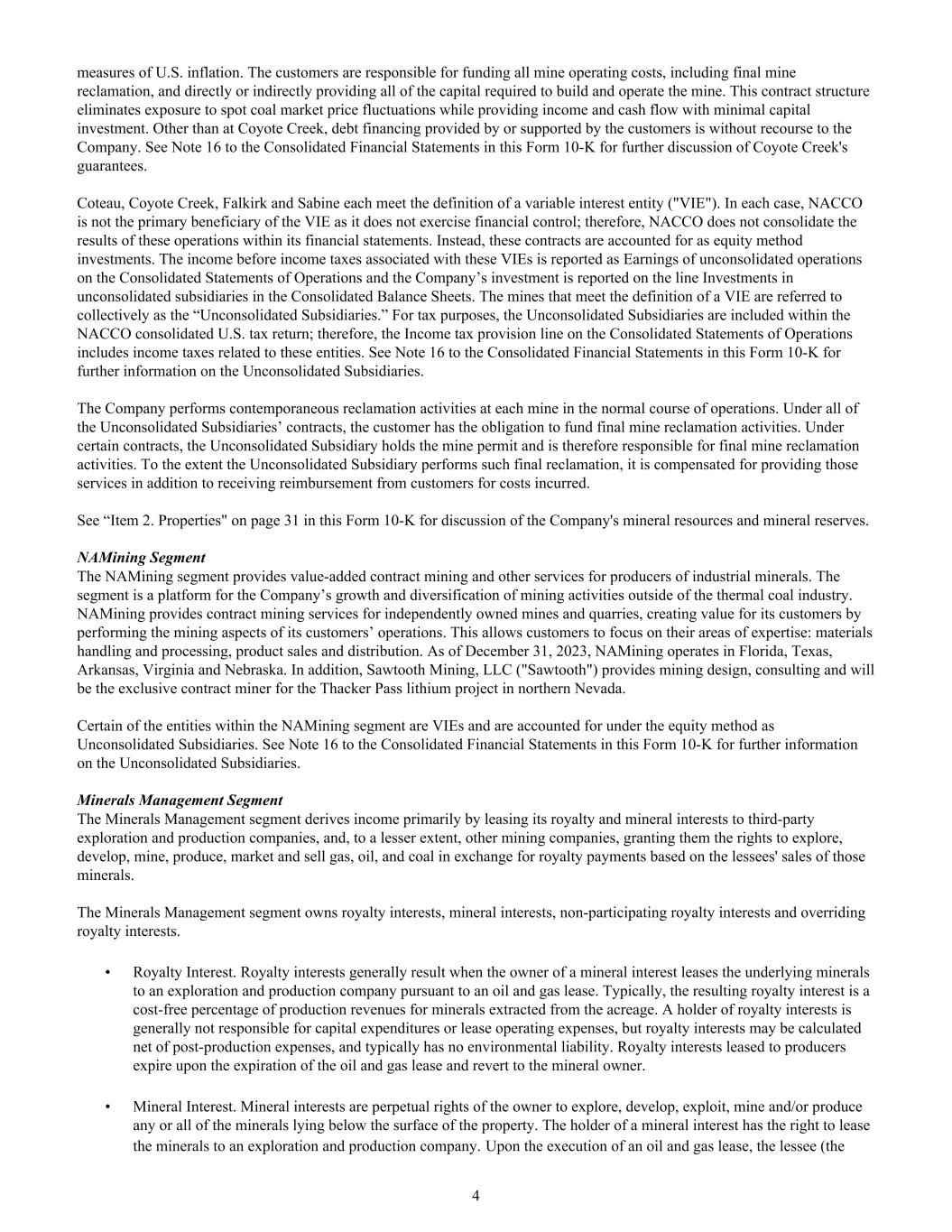 measures of U.S. inflation. The customers are responsible for funding all mine operating costs, including final mine reclamation, and directly or indirectly providing all of the capital required to build and operate the mine. This contract structure eliminates exposure to spot coal market price fluctuations while providing income and cash flow with minimal capital investment. Other than at Coyote Creek, debt financing provided by or supported by the customers is without recourse to the Company. See Note 16 to the Consolidated Financial Statements in this Form 10-K for further discussion of Coyote Creek's guarantees.

Coteau, Coyote Creek, Falkirk and Sabine each meet the definition of a variable interest entity ("VIE"). In each case, NACCO is not the primary beneficiary of the VIE as it does not exercise financial control; therefore, NACCO does not consolidate the results of these operations within its financial statements. Instead, these contracts are accounted for as equity method investments. The income before income taxes associated with these VIEs is reported as Earnings of unconsolidated operations on the Consolidated Statements of Operations and the Company's investment is reported on the line Investments in unconsolidated subsidiaries in the Consolidated Balance Sheets. The mines that meet the definition of a VIE are referred to collectively as the "Unconsolidated Subsidiaries." For tax purposes, the Unconsolidated Subsidiaries are included within the NACCO consolidated U.S. tax return; therefore, the Income tax provision line on the Consolidated Statements of Operations includes income taxes related to these entities. See Note 16 to the Consolidated Financial Statements in this Form 10-K for further information on the Unconsolidated Subsidiaries.

The Company performs contemporaneous reclamation activities at each mine in the normal course of operations. Under all of the Unconsolidated Subsidiaries' contracts, the customer has the obligation to fund final mine reclamation activities. Under certain contracts, the Unconsolidated Subsidiary holds the mine permit and is therefore responsible for final mine reclamation activities. To the extent the Unconsolidated Subsidiary performs such final reclamation, it is compensated for providing those services in addition to receiving reimbursement from customers for costs incurred.

See "Item 2. Properties" on page 31 in this Form 10-K for discussion of the Company's mineral resources and mineral reserves.

NAMining Segment
The NAMining segment provides value-added contract mining and other services for producers of industrial minerals. The segment is a platform for the Company's growth and diversification of mining activities outside of the thermal coal industry. NAMining provides contract mining services for independently owned mines and quarries, creating value for its customers by performing the mining aspects of its customers' operations. This allows customers to focus on their areas of expertise: materials handling and processing, product sales and distribution. As of December 31, 2023, NAMining operates in Florida, Texas, Arkansas, Virginia and Nebraska. In addition, Sawtooth Mining, LLC ("Sawtooth") provides mining design, consulting and will be the exclusive contract miner for the Thacker Pass lithium project in northern Nevada.

Certain of the entities within the NAMining segment are VIEs and are accounted for under the equity method as Unconsolidated Subsidiaries. See Note 16 to the Consolidated Financial Statements in this Form 10-K for further information on the Unconsolidated Subsidiaries.

Minerals Management Segment
The Minerals Management segment derives income primarily by leasing its royalty and mineral interests to third-party exploration and production companies, and, to a lesser extent, other mining companies, granting them the rights to explore, develop, mine, produce, market and sell gas, oil, and coal in exchange for royalty payments based on the lessees' sales of those minerals.

The Minerals Management segment owns royalty interests, mineral interests, non-participating royalty interests and overriding royalty interests.

• Royalty Interest. Royalty interests generally result when the owner of a mineral interest leases the underlying minerals to an exploration and production company pursuant to an oil and gas lease. Typically, the resulting royalty interest is a cost-free percentage of production revenues for minerals extracted from the acreage. A holder of royalty interests is generally not responsible for capital expenditures or lease operating expenses, but royalty interests may be calculated net of post-production expenses, and typically has no environmental liability. Royalty interests leased to producers expire upon the expiration of the oil and gas lease and revert to the mineral owner.

• Mineral Interest. Mineral interests are perpetual rights of the owner to explore, develop, exploit, mine and/or produce any or all of the minerals lying below the surface of the property. The holder of a mineral interest has the right to lease the minerals to an exploration and production company. Upon the execution of an oil and gas lease, the lessee (the

4